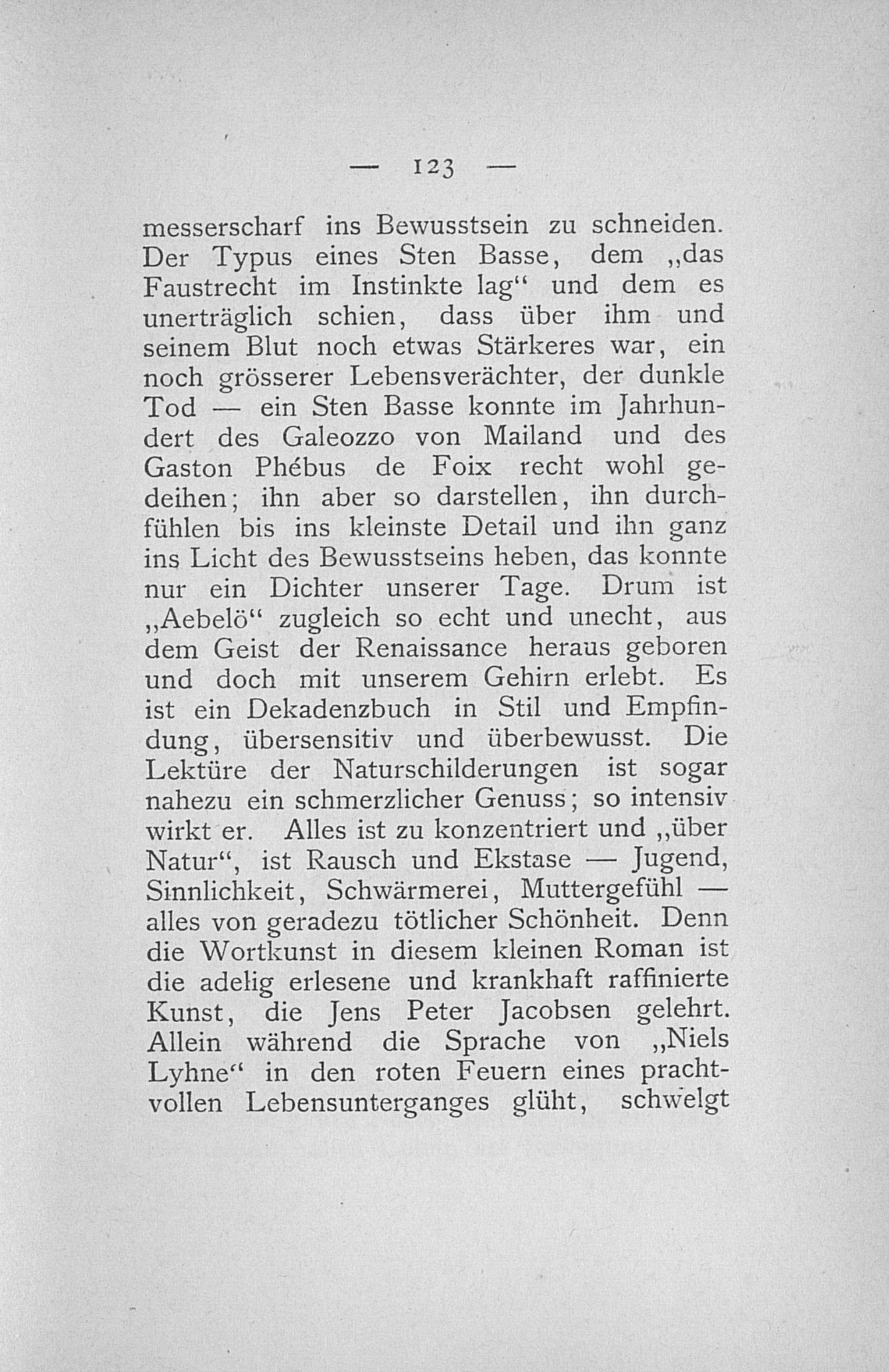 — 123 —

messerscharf ins Bewusstsein zu schneiden. Der Typus eines Sten Basse, dem „das Faustrecht im Instinkte lag“ und dem es unerträglich schien, dass über ihm und seinem Blut noch etwas Stärkeres war, ein noch grösserer Lebensverächter, der dunkle Tod — ein Sten Basse konnte im Jahrhundert des Galeozzo von Mailand und des Gaston Phébus de Foix recht wohl gedeihen; ihn aber so darstellen, ihn durchfühlen bis ins kleinste Detail und ihn ganz ins Licht des Bewusstseins heben, das konnte nur ein Dichter unserer Tage. Drum ist „Aebelö“ zugleich so echt und unecht, aus dem Geist der Renaissance heraus geboren und doch mit unserem Gehirn erlebt. Es ist ein Dekadenzbuch in Stil und Empfindung, übersensitiv und überbewusst. Die Lektüre der Naturschilderungen ist sogar nahezu ein schmerzlicher Genuss; so intensiv wirkt er. Alles ist zu konzentriert und „über Natur“, ist Rausch und Ekstase — Jugend, Sinnlichkeit, Schwärmerei, Muttergefühl — alles von geradezu tötlicher Schönheit. Denn die Wortkunst in diesem kleinen Roman ist die adelig erlesene und krankhaft raffinierte Kunst, die Jens Peter Jacobsen gelehrt. Allein während die Sprache von „Niels Lyhne“ in den roten Feuern eines prachtvollen Lebensunterganges glüht, schwelgt